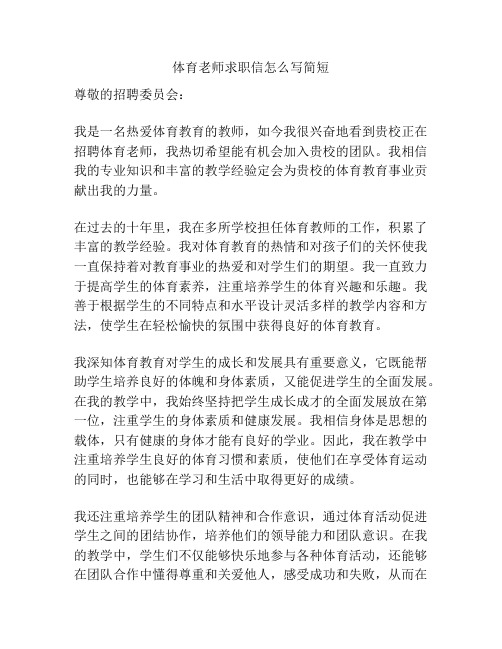 体育老师求职信怎么写简短

尊敬的招聘委员会：

我是一名热爱体育教育的教师，如今我很兴奋地看到贵校正在招聘体育老师，我热切希望能有机会加入贵校的团队。我相信我的专业知识和丰富的教学经验定会为贵校的体育教育事业贡献出我的力量。

在过去的十年里，我在多所学校担任体育教师的工作，积累了丰富的教学经验。我对体育教育的热情和对孩子们的关怀使我一直保持着对教育事业的热爱和对学生们的期望。我一直致力于提高学生的体育素养，注重培养学生的体育兴趣和乐趣。我善于根据学生的不同特点和水平设计灵活多样的教学内容和方法，使学生在轻松愉快的氛围中获得良好的体育教育。

我深知体育教育对学生的成长和发展具有重要意义，它既能帮助学生培养良好的体魄和身体素质，又能促进学生的全面发展。在我的教学中，我始终坚持把学生成长成才的全面发展放在第一位，注重学生的身体素质和健康发展。我相信身体是思想的载体，只有健康的身体才能有良好的学业。因此，我在教学中注重培养学生良好的体育习惯和素质，使他们在享受体育运动的同时，也能够在学习和生活中取得更好的成绩。

我还注重培养学生的团队精神和合作意识，通过体育活动促进学生之间的团结协作，培养他们的领导能力和团队意识。在我的教学中，学生们不仅能够快乐地参与各种体育活动，还能够在团队合作中懂得尊重和关爱他人，感受成功和失败，从而在